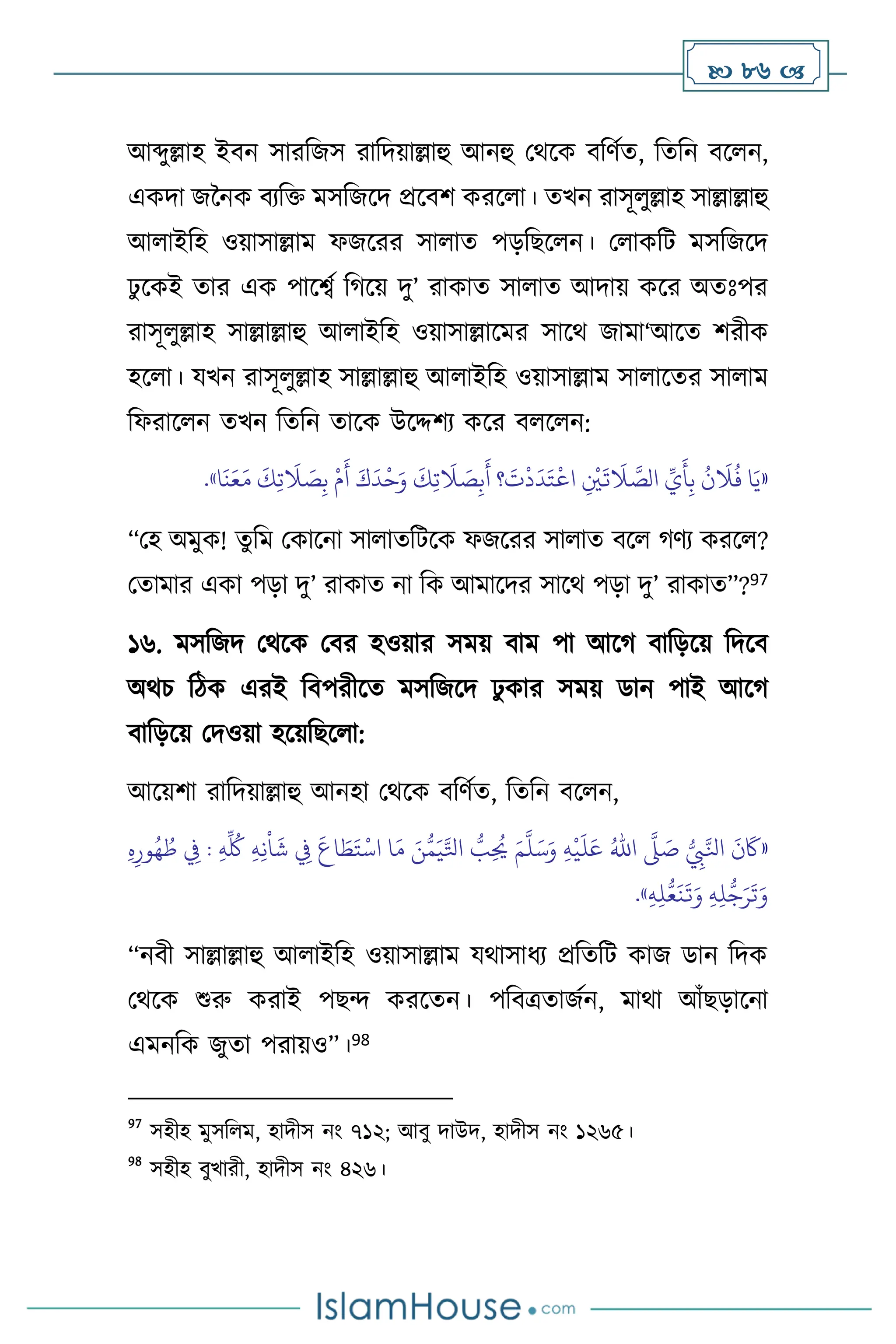 ৮৬

আব্দুল্লাহ ইবন সারজিস রাদিয়াল্লাহু আনহু থেকে বর্ণিত, তিনি বলেন, একদা জনৈক ব্যক্তি মসজিদে প্রবেশ করলো। তখন রাসূলুল্লাহ সাল্লাল্লাহু আলাইহি ওয়াসাল্লাম ফজরের সালাত পড়ছিলেন। লোকটি মসজিদে ঢুকেই তার এক পার্শ্বে গিয়ে দু' রাকাত সালাত আদায় করে অতঃপর রাসূলুল্লাহ সাল্লাল্লাহু আলাইহি ওয়াসাল্লামের সাথে জামা'আতে শরীক হলো। যখন রাসূলুল্লাহ সাল্লাল্লাহু আলাইহি ওয়াসাল্লাম সালাতের সালাম ফিরালেন তখন তিনি তাকে উদ্দেশ্য করে বললেন:

«يَا فُلَانُ بِأَيِّ الصَّلَاتَيْنِ اعْتَدَدْتَ؟ أَبِصَلَاتِكَ وَحْدَكَ أَمْ بِصَلَاتِكَ مَعَنَا».

"হে অমুক! তুমি কোনো সালাতটিকে ফজরের সালাত বলে গণ্য করলে? তোমার একা পড়া দু' রাকাত না কি আমাদের সাথে পড়া দু' রাকাত"?97

১৬. মসজিদ থেকে বের হওয়ার সময় বাম পা আগে বাড়িয়ে দিবে অথচ ঠিক এরই বিপরীতে মসজিদে ঢুকার সময় ডান পাই আগে বাড়িয়ে দেওয়া হয়েছিলো:

আয়েশা রাদিয়াল্লাহু আনহা থেকে বর্ণিত, তিনি বলেন,

«كَانَ النَّبِيُّ صَلَّى اللهُ عَلَيْهِ وَسَلَّمَ يُحِبُّ التَّيَمُّنَ مَا اسْتَطَاعَ فِي شَأْنِهِ كُلِّهِ : فِي طُهُورِهِ وَتَرَجُّلِهِ وَتَنَعُّلِهِ».

"নবী সাল্লাল্লাহু আলাইহি ওয়াসাল্লাম যথাসাধ্য প্রতিটি কাজ ডান দিক থেকে শুরু করাই পছন্দ করতেন। পবিত্রতার্জন, মাথা আঁছড়ানো এমনকি জুতা পরায়ও"।98

97 সহীহ মুসলিম, হাদীস নং ৭১২; আবু দাউদ, হাদীস নং ১২৬৫।
98 সহীহ বুখারী, হাদীস নং ৪২৬।

IslamHouse.com